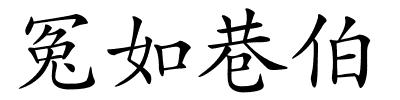 冤如巷伯